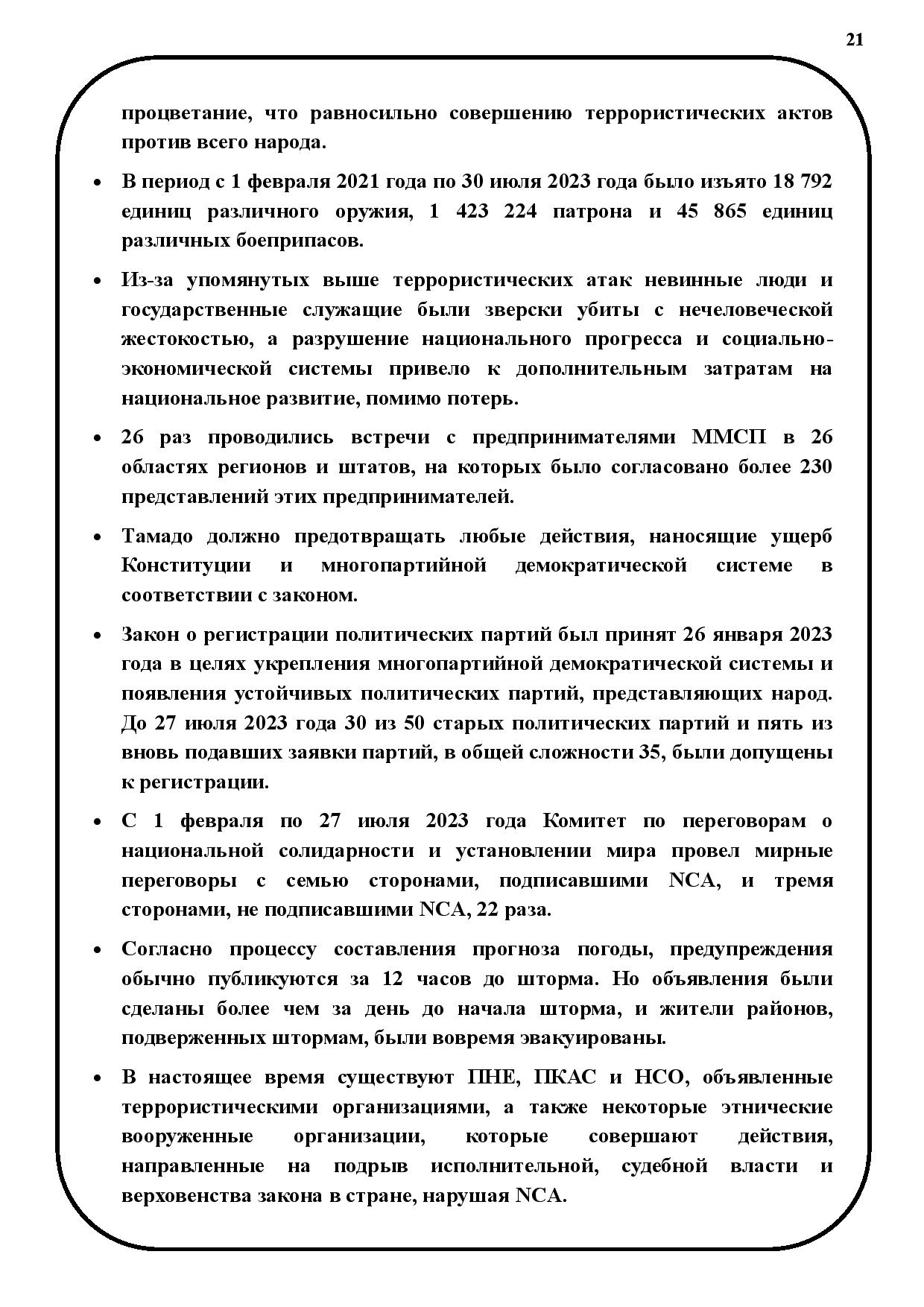 21

процветание, что равносильно совершению террористических актов против всего народа.

• В период с 1 февраля 2021 года по 30 июля 2023 года было изъято 18 792 единиц различного оружия, 1 423 224 патрона и 45 865 единиц различных боеприпасов.

• Из-за упомянутых выше террористических атак невинные люди и государственные служащие были зверски убиты с нечеловеческой жестокостью, а разрушение национального прогресса и социально-экономической системы привело к дополнительным затратам на национальное развитие, помимо потерь.

• 26 раз проводились встречи с предпринимателями ММСП в 26 областях регионов и штатов, на которых было согласовано более 230 представлений этих предпринимателей.

• Тамадо должно предотвращать любые действия, наносящие ущерб Конституции и многопартийной демократической системе в соответствии с законом.

• Закон о регистрации политических партий был принят 26 января 2023 года в целях укрепления многопартийной демократической системы и появления устойчивых политических партий, представляющих народ. До 27 июля 2023 года 30 из 50 старых политических партий и пять из вновь подавших заявки партий, в общей сложности 35, были допущены к регистрации.

• С 1 февраля по 27 июля 2023 года Комитет по переговорам о национальной солидарности и установлении мира провел мирные переговоры с семью сторонами, подписавшими NCA, и тремя сторонами, не подписавшими NCA, 22 раза.

• Согласно процессу составления прогноза погоды, предупреждения обычно публикуются за 12 часов до шторма. Но объявления были сделаны более чем за день до начала шторма, и жители районов, подверженных штормам, были вовремя эвакуированы.

• В настоящее время существуют ПНЕ, ПКАС и НСО, объявленные террористическими организациями, а также некоторые этнические вооруженные организации, которые совершают действия, направленные на подрыв исполнительной, судебной власти и верховенства закона в стране, нарушая NCA.